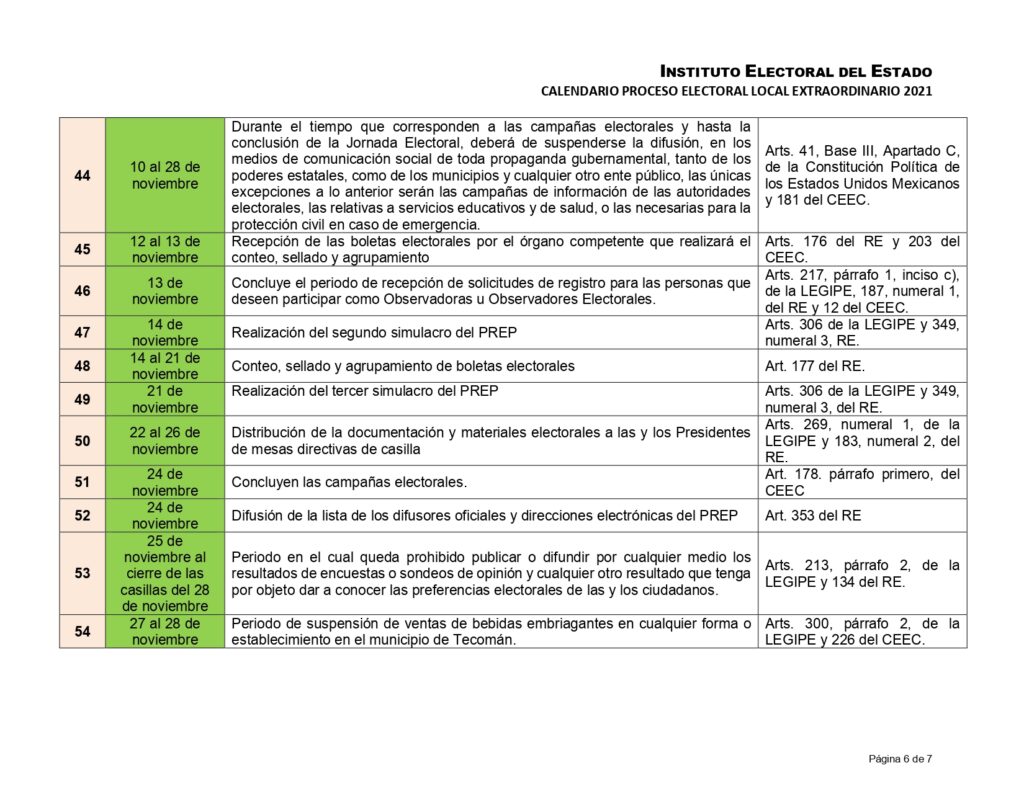 INSTITUTO ELECTORAL DEL ESTADO
CALENDARIO PROCESO ELECTORAL LOCAL EXTRAORDINARIO 2021

| | | | |
|---|---|---|---|
| 44 | 10 al 28 de noviembre | Durante el tiempo que corresponden a las campañas electorales y hasta la conclusión de la Jornada Electoral, deberá de suspenderse la difusión, en los medios de comunicación social de toda propaganda gubernamental, tanto de los poderes estatales, como de los municipios y cualquier otro ente público, las únicas excepciones a lo anterior serán las campañas de información de las autoridades electorales, las relativas a servicios educativos y de salud, o las necesarias para la protección civil en caso de emergencia. | Arts. 41, Base III, Apartado C, de la Constitución Política de los Estados Unidos Mexicanos y 181 del CEEC. |
| 45 | 12 al 13 de noviembre | Recepción de las boletas electorales por el órgano competente que realizará el conteo, sellado y agrupamiento | Arts. 176 del RE y 203 del CEEC. |
| 46 | 13 de noviembre | Concluye el periodo de recepción de solicitudes de registro para las personas que deseen participar como Observadoras u Observadores Electorales. | Arts. 217, párrafo 1, inciso c), de la LEGIPE, 187, numeral 1, del RE y 12 del CEEC. |
| 47 | 14 de noviembre | Realización del segundo simulacro del PREP | Arts. 306 de la LEGIPE y 349, numeral 3, RE. |
| 48 | 14 al 21 de noviembre | Conteo, sellado y agrupamiento de boletas electorales | Art. 177 del RE. |
| 49 | 21 de noviembre | Realización del tercer simulacro del PREP | Arts. 306 de la LEGIPE y 349, numeral 3, del RE. |
| 50 | 22 al 26 de noviembre | Distribución de la documentación y materiales electorales a las y los Presidentes de mesas directivas de casilla | Arts. 269, numeral 1, de la LEGIPE y 183, numeral 2, del RE. |
| 51 | 24 de noviembre | Concluyen las campañas electorales. | Art. 178. párrafo primero, del CEEC |
| 52 | 24 de noviembre | Difusión de la lista de los difusores oficiales y direcciones electrónicas del PREP | Art. 353 del RE |
| 53 | 25 de noviembre al cierre de las casillas del 28 de noviembre | Periodo en el cual queda prohibido publicar o difundir por cualquier medio los resultados de encuestas o sondeos de opinión y cualquier otro resultado que tenga por objeto dar a conocer las preferencias electorales de las y los ciudadanos. | Arts. 213, párrafo 2, de la LEGIPE y 134 del RE. |
| 54 | 27 al 28 de noviembre | Periodo de suspensión de ventas de bebidas embriagantes en cualquier forma o establecimiento en el municipio de Tecomán. | Arts. 300, párrafo 2, de la LEGIPE y 226 del CEEC. |

Página 6 de 7